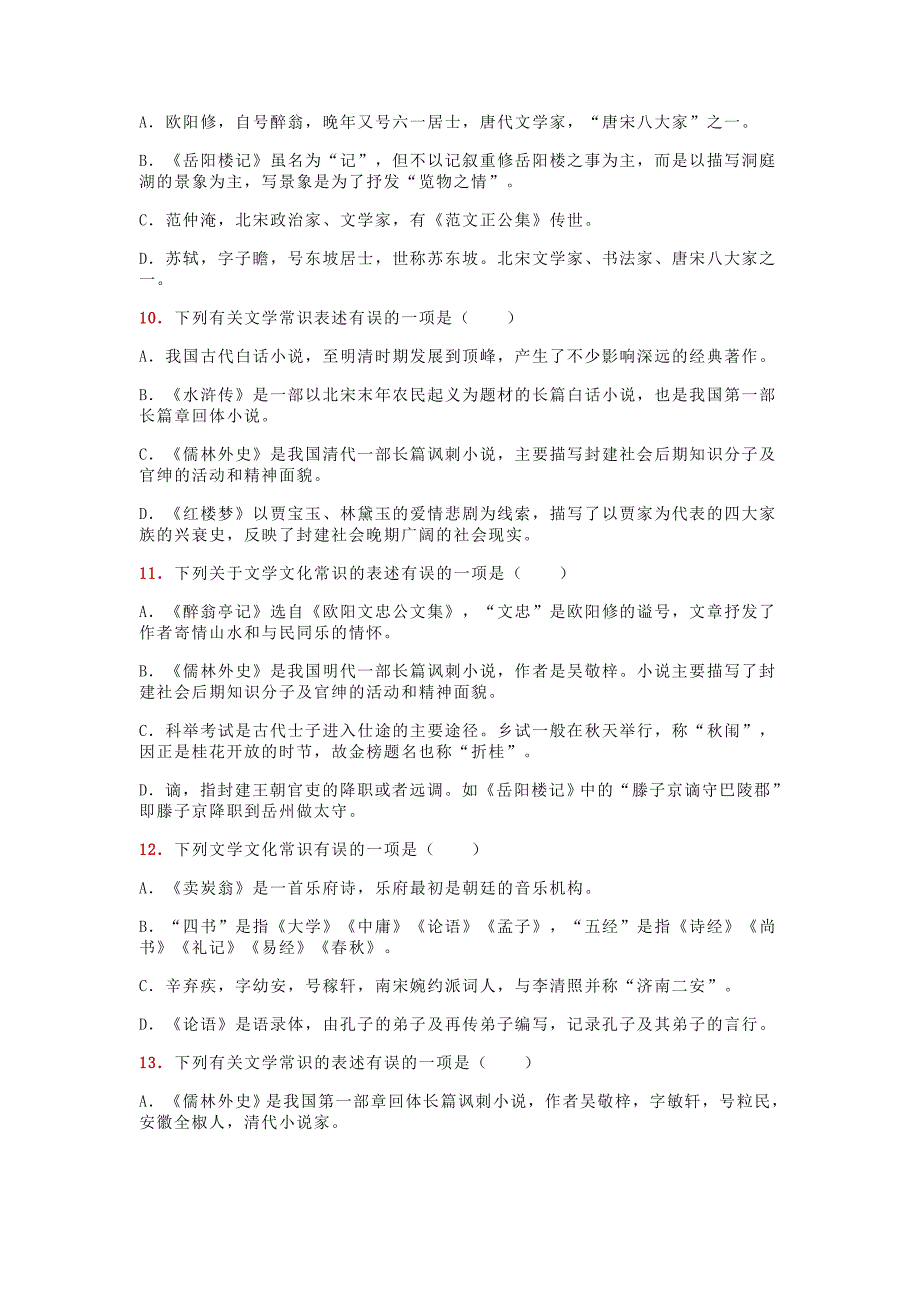 A．欧阳修，自号醉翁，晚年又号六一居士，唐代文学家，“唐宋八大家”之一。

B．《岳阳楼记》虽名为“记”，但不以记叙重修岳阳楼之事为主，而是以描写洞庭湖的景象为主，写景象是为了抒发“览物之情”。

C．范仲淹，北宋政治家、文学家，有《范文正公集》传世。

D．苏轼，字子瞻，号东坡居士，世称苏东坡。北宋文学家、书法家、唐宋八大家之一。

10．下列有关文学常识表述有误的一项是（　　）

A．我国古代白话小说，至明清时期发展到顶峰，产生了不少影响深远的经典著作。

B．《水浒传》是一部以北宋末年农民起义为题材的长篇白话小说，也是我国第一部长篇章回体小说。

C．《儒林外史》是我国清代一部长篇讽刺小说，主要描写封建社会后期知识分子及官绅的活动和精神面貌。

D．《红楼梦》以贾宝玉、林黛玉的爱情悲剧为线索，描写了以贾家为代表的四大家族的兴衰史，反映了封建社会晚期广阔的社会现实。

11．下列关于文学文化常识的表述有误的一项是（　　）

A．《醉翁亭记》选自《欧阳文忠公文集》，“文忠”是欧阳修的谥号，文章抒发了作者寄情山水和与民同乐的情怀。

B．《儒林外史》是我国明代一部长篇讽刺小说，作者是吴敬梓。小说主要描写了封建社会后期知识分子及官绅的活动和精神面貌。

C．科举考试是古代士子进入仕途的主要途径。乡试一般在秋天举行，称“秋闱”，因正是桂花开放的时节，故金榜题名也称“折桂”。

D．谪，指封建王朝官吏的降职或者远调。如《岳阳楼记》中的“滕子京谪守巴陵郡”即滕子京降职到岳州做太守。

12．下列文学文化常识有误的一项是（　　）

A．《卖炭翁》是一首乐府诗，乐府最初是朝廷的音乐机构。

B．“四书”是指《大学》《中庸》《论语》《孟子》，“五经”是指《诗经》《尚书》《礼记》《易经》《春秋》。

C．辛弃疾，字幼安，号稼轩，南宋婉约派词人，与李清照并称“济南二安”。

D．《论语》是语录体，由孔子的弟子及再传弟子编写，记录孔子及其弟子的言行。

13．下列有关文学常识的表述有误的一项是（　　）

A．《儒林外史》是我国第一部章回体长篇讽刺小说，作者吴敬梓，字敏轩，号粒民，安徽全椒人，清代小说家。